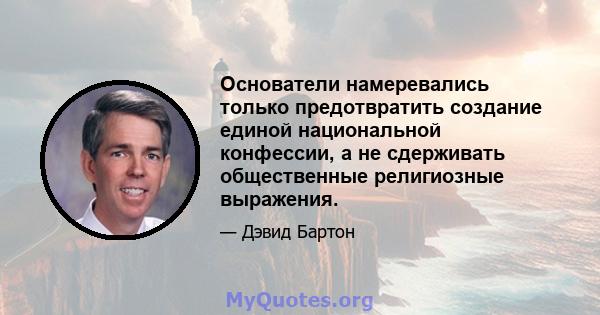 Основатели намеревались только предотвратить создание единой национальной конфессии, а не сдерживать общественные религиозные выражения.

— Дэвид Бартон

MyQuotes.org